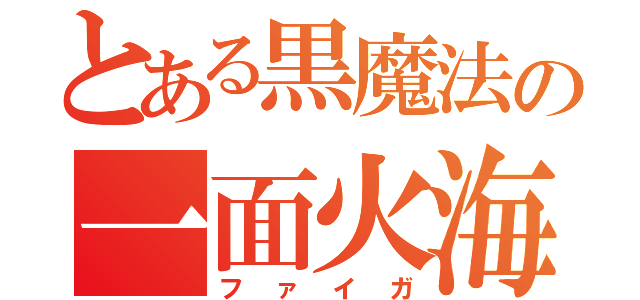 とある黒魔法の
一面火海
ファイガ